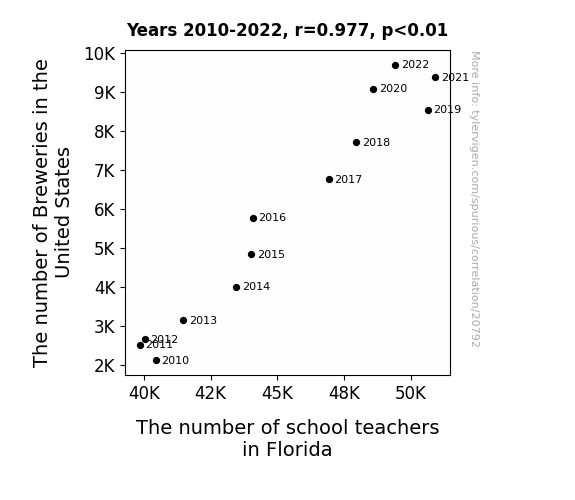 Years 2010-2022, r=0.977, p<0.01

The number of Breweries in the United States

10K
9K
8K
7K
6K
5K
4K
3K
2K

2022
2021
2020
2019
2018
2017
2016
2015
2014
2013
2012
2011
2010

40K
42K
45K
48K
50K

The number of school teachers in Florida

More info: tylervigen.com/spurious/correlation/20792